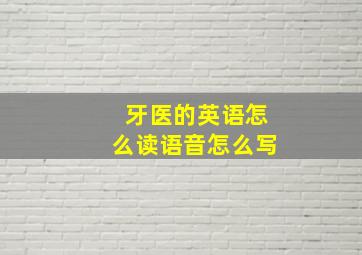 牙医的英语怎么读语音怎么写